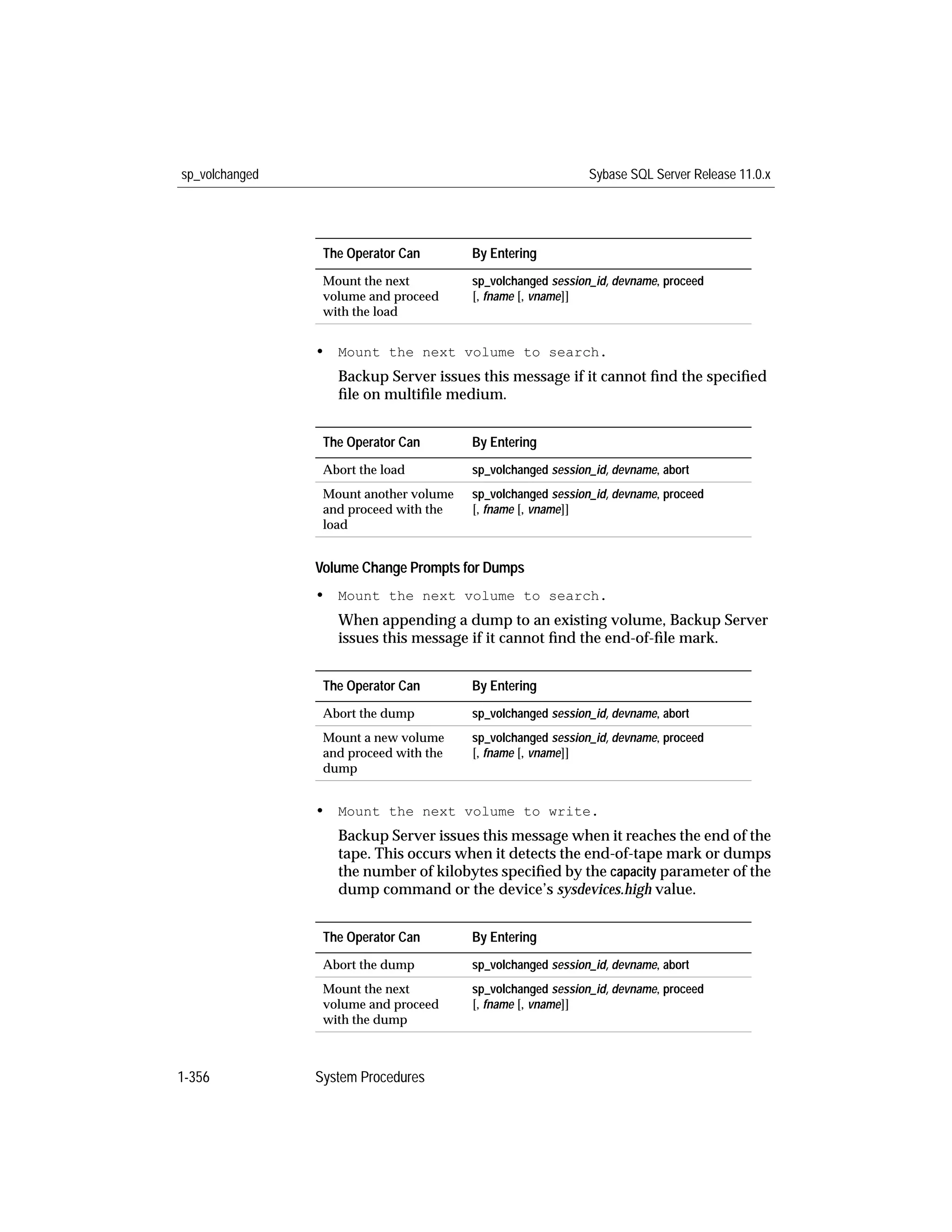 sp_volchanged

Sybase SQL Server Release 11.0.x

| The Operator Can | By Entering |
|---|---|
| Mount the next volume and proceed with the load | sp_volchanged session_id, devname, proceed [, fname [, vname]] |

• Mount the next volume to search.

Backup Server issues this message if it cannot find the specified file on multifile medium.

| The Operator Can | By Entering |
|---|---|
| Abort the load | sp_volchanged session_id, devname, abort |
| Mount another volume and proceed with the load | sp_volchanged session_id, devname, proceed [, fname [, vname]] |

Volume Change Prompts for Dumps

• Mount the next volume to search.

When appending a dump to an existing volume, Backup Server issues this message if it cannot find the end-of-file mark.

| The Operator Can | By Entering |
|---|---|
| Abort the dump | sp_volchanged session_id, devname, abort |
| Mount a new volume and proceed with the dump | sp_volchanged session_id, devname, proceed [, fname [, vname]] |

• Mount the next volume to write.

Backup Server issues this message when it reaches the end of the tape. This occurs when it detects the end-of-tape mark or dumps the number of kilobytes specified by the capacity parameter of the dump command or the device's sysdevices.high value.

| The Operator Can | By Entering |
|---|---|
| Abort the dump | sp_volchanged session_id, devname, abort |
| Mount the next volume and proceed with the dump | sp_volchanged session_id, devname, proceed [, fname [, vname]] |

1-356

System Procedures